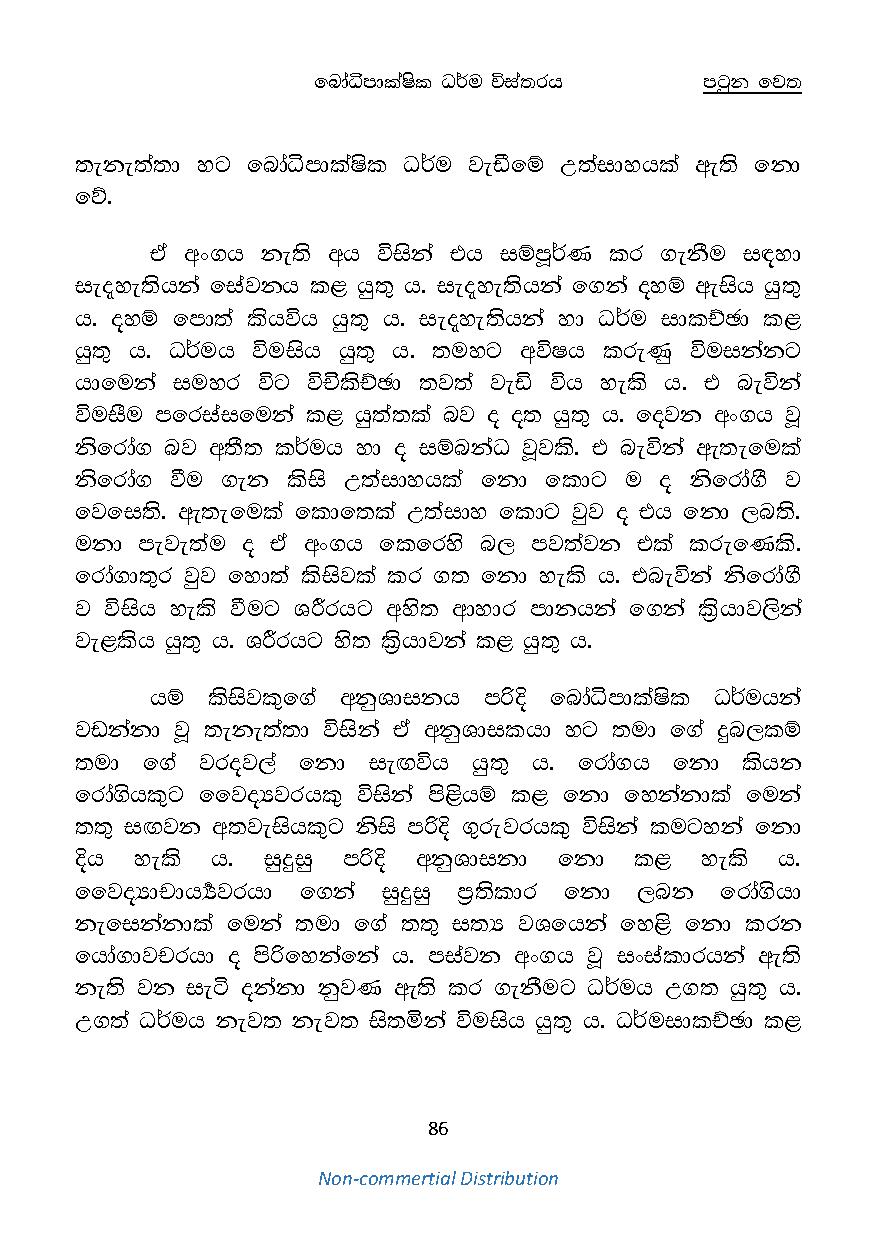 බෝධිපාක්ෂික ධර්ම විස්තරය පටුන වෙත

තැනැත්තා හට බෝධිපාක්ෂික ධර්ම වැඩීමේ උත්සාහයක් ඇති නො වේ.

ඒ අංගය නැති අය විසින් එය සම්පූර්ණ කර ගැනීම සඳහා සැදැහැතියන් සේවනය කළ යුතු ය. සැදැහැතියන් ගෙන් දහම් ඇසිය යුතු ය. දහම් පොත් කියවිය යුතු ය. සැදැහැතියන් හා ධර්ම සාකච්ඡා කළ යුතු ය. ධර්මය විමසිය යුතු ය. තමහට අවිෂය කරුණු විමසන්නට යාමෙන් සමහර විට විචිකිච්ඡා තවත් වැඩි විය හැකි ය. එ බැවින් විමසීම පරෙස්සමෙන් කළ යුත්තක් බව ද දත යුතු ය. දෙවන අංගය වූ නිරෝග බව අතීත කර්මය හා ද සම්බන්ධ වූවකි. එ බැවින් ඇතැමෙක් නිරෝග වීම ගැන කිසි උත්සාහයක් නො කොට ම ද නිරෝගී ව වෙසෙති. ඇතැමෙක් කොතෙක් උත්සාහ කොට වුව ද එය නො ලබති. මනා පැවැත්ම ද ඒ අංගය කෙරෙහි බල පවත්වන එක් කරුණෙකි. රෝගාතුර වුව හොත් කිසිවක් කර ගත නො හැකි ය. එබැවින් නිරෝගී ව විසිය හැකි වීමට ශරීරයට අහිත ආහාර පානයන් ගෙන් ක්‍රියාවලින් වැළකිය යුතු ය. ශරීරයට හිත ක්‍රියාවන් කළ යුතු ය.

යම් කිසිවකුගේ අනුශාසනය පරිදි බෝධිපාක්ෂික ධර්මයන් වඩන්නා වූ තැනැත්තා විසින් ඒ අනුශාසකයා හට තමා ගේ දුබලකම් තමා ගේ වරදවල් නො සැඟවිය යුතු ය. රෝගය නො කියන රෝගියකුට වෛද්‍යවරයකු විසින් පිළියම් කළ නො හෙන්නාක් මෙන් තතු සඟවන අතවැසියකුට නිසි පරිදි ගුරුවරයකු විසින් කමටහන් නො දිය හැකි ය. සුදුසු පරිදි අනුශාසනා නො කළ හැකි ය. වෛද්‍යාචාර්‍ය්‍යවරයා ගෙන් සුදුසු ප්‍රතිකාර නො ලබන රෝගියා නැසෙන්නාක් මෙන් තමා ගේ තතු සත්‍ය වශයෙන් හෙළි නො කරන යෝගාවචරයා ද පිරිහෙන්නේ ය. පස්වන අංගය වූ සංස්කාරයන් ඇති නැති වන සැටි දන්නා නුවණ ඇති කර ගැනීමට ධර්මය උගත යුතු ය. උගත් ධර්මය නැවත නැවත සිතමින් විමසිය යුතු ය. ධර්මසාකච්ඡා කළ

86

Non-commertial Distribution